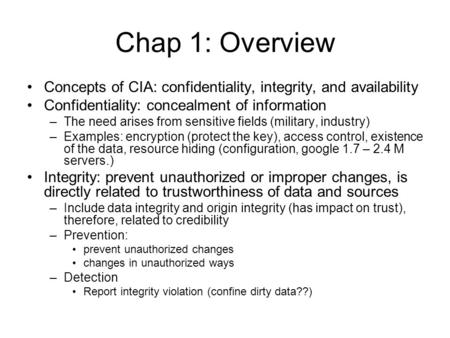 Chap 1: Overview

• Concepts of CIA: confidentiality, integrity, and availability
• Confidentiality: concealment of information
– The need arises from sensitive fields (military, industry)
– Examples: encryption (protect the key), access control, existence of the data, resource hiding (configuration, google 1.7 – 2.4 M servers.)
• Integrity: prevent unauthorized or improper changes, is directly related to trustworthiness of data and sources
– Include data integrity and origin integrity (has impact on trust), therefore, related to credibility
– Prevention:
• prevent unauthorized changes
• changes in unauthorized ways
– Detection
• Report integrity violation (confine dirty data??)